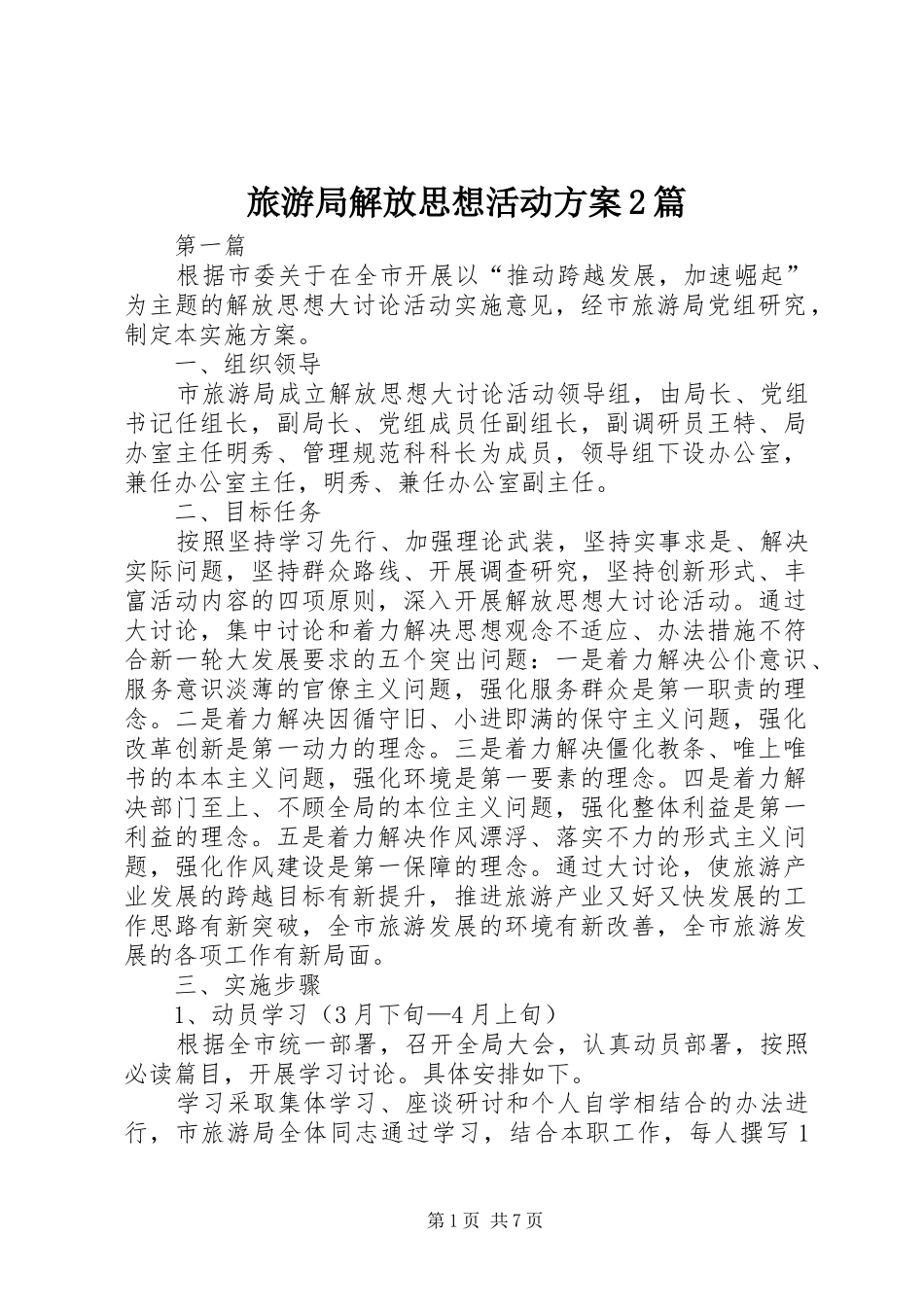 旅游局解放思想活动方案2篇

第一篇

根据市委关于在全市开展以“推动跨越发展，加速崛起”为主题的解放思想大讨论活动实施意见，经市旅游局党组研究，制定本实施方案。

一、组织领导

市旅游局成立解放思想大讨论活动领导组，由局长、党组书记任组长，副局长、党组成员任副组长，副调研员王特、局办室主任明秀、管理规范科科长为成员，领导组下设办公室，兼任办公室主任，明秀、兼任办公室副主任。

二、目标任务

按照坚持学习先行、加强理论武装，坚持实事求是、解决实际问题，坚持群众路线、开展调查研究，坚持创新形式、丰富活动内容的四项原则，深入开展解放思想大讨论活动。通过大讨论，集中讨论和着力解决思想观念不适应、办法措施不符合新一轮大发展要求的五个突出问题：一是着力解决公仆意识、服务意识淡薄的官僚主义问题，强化服务群众是第一职责的理念。二是着力解决因循守旧、小进即满的保守主义问题，强化改革创新是第一动力的理念。三是着力解决僵化教条、唯上唯书的本本主义问题，强化环境是第一要素的理念。四是着力解决部门至上、不顾全局的本位主义问题，强化整体利益是第一利益的理念。五是着力解决作风漂浮、落实不力的形式主义问题，强化作风建设是第一保障的理念。通过大讨论，使旅游产业发展的跨越目标有新提升，推进旅游产业又好又快发展的工作思路有新突破，全市旅游发展的环境有新改善，全市旅游发展的各项工作有新局面。

三、实施步骤

1、动员学习（3月下旬—4月上旬）

根据全市统一部署，召开全局大会，认真动员部署，按照必读篇目，开展学习讨论。具体安排如下。

学习采取集体学习、座谈研讨和个人自学相结合的办法进行，市旅游局全体同志通过学习，结合本职工作，每人撰写1

第1页 共7页